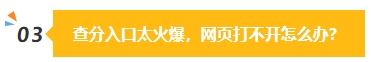 03

查分入口太火爆，网页打不开怎么办？